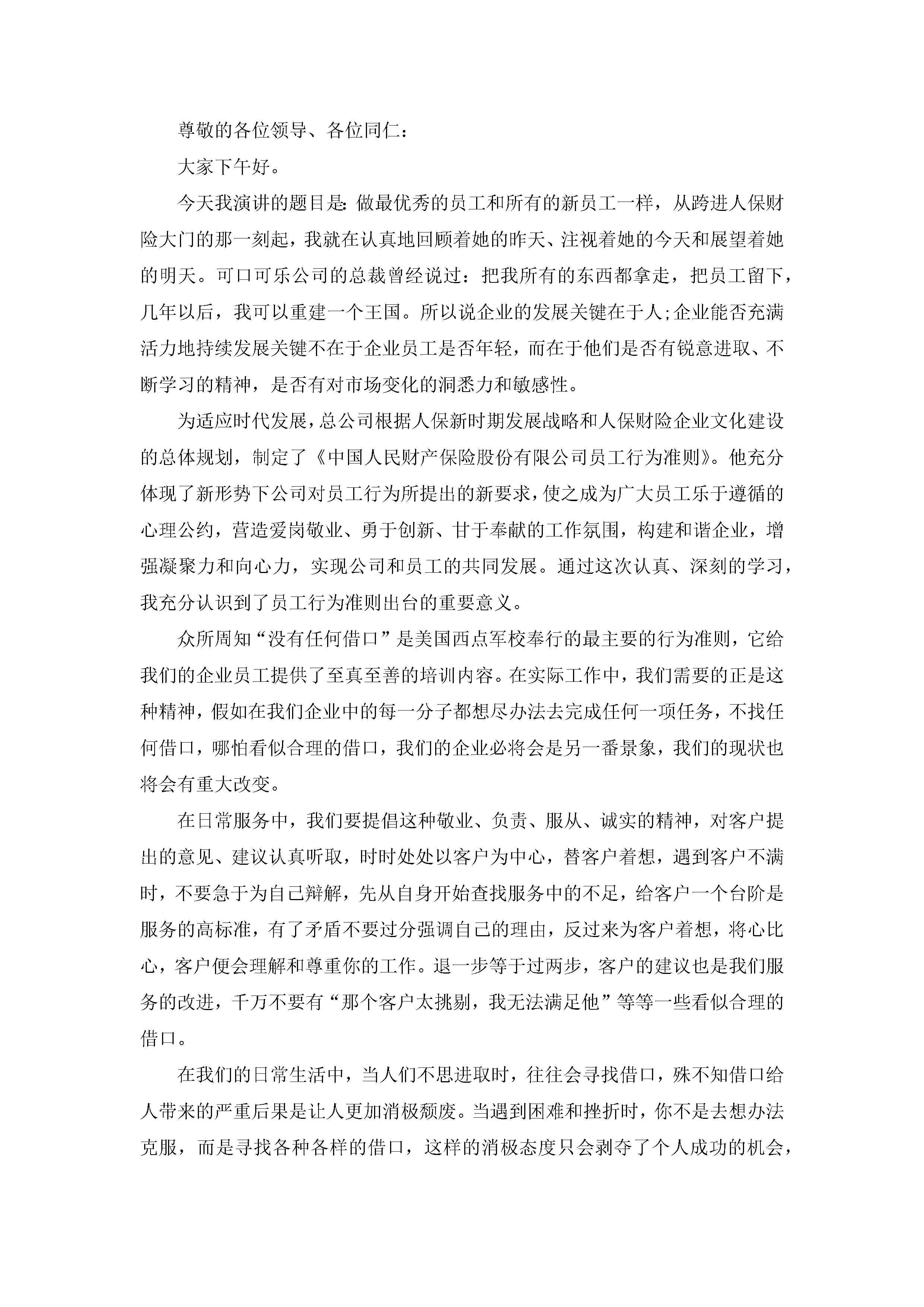 尊敬的各位领导、各位同仁：

大家下午好。

今天我演讲的题目是:做最优秀的员工和所有的新员工一样，从跨进人保财险大门的那一刻起，我就在认真地回顾着她的昨天、注视着她的今天和展望着她的明天。可口可乐公司的总裁曾经说过：把我所有的东西都拿走，把员工留下，几年以后，我可以重建一个王国。所以说企业的发展关键在于人;企业能否充满活力地持续发展关键不在于企业员工是否年轻，而在于他们是否有锐意进取、不断学习的精神，是否有对市场变化的洞悉力和敏感性。

为适应时代发展，总公司根据人保新时期发展战略和人保财险企业文化建设的总体规划，制定了《中国人民财产保险股份有限公司员工行为准则》。他充分体现了新形势下公司对员工行为所提出的新要求，使之成为广大员工乐于遵循的心理公约，营造爱岗敬业、勇于创新、甘于奉献的工作氛围，构建和谐企业，增强凝聚力和向心力，实现公司和员工的共同发展。通过这次认真、深刻的学习，我充分认识到了员工行为准则出台的重要意义。

众所周知“没有任何借口”是美国西点军校奉行的最主要的行为准则，它给我们的企业员工提供了至真至善的培训内容。在实际工作中，我们需要的正是这种精神，假如在我们企业中的每一分子都想尽办法去完成任何一项任务，不找任何借口，哪怕看似合理的借口，我们的企业必将会是另一番景象，我们的现状也将会有重大改变。

在日常服务中，我们要提倡这种敬业、负责、服从、诚实的精神，对客户提出的意见、建议认真听取，时时处处以客户为中心，替客户着想，遇到客户不满时，不要急于为自己辩解，先从自身开始查找服务中的不足，给客户一个台阶是服务的高标准，有了矛盾不要过分强调自己的理由，反过来为客户着想，将心比心，客户便会理解和尊重你的工作。退一步等于过两步，客户的建议也是我们服务的改进，千万不要有“那个客户太挑剔，我无法满足他”等等一些看似合理的借口。

在我们的日常生活中，当人们不思进取时，往往会寻找借口，殊不知借口给人带来的严重后果是让人更加消极颓废。当遇到困难和挫折时，你不是去想办法克服，而是寻找各种各样的借口，这样的消极态度只会剥夺了个人成功的机会，